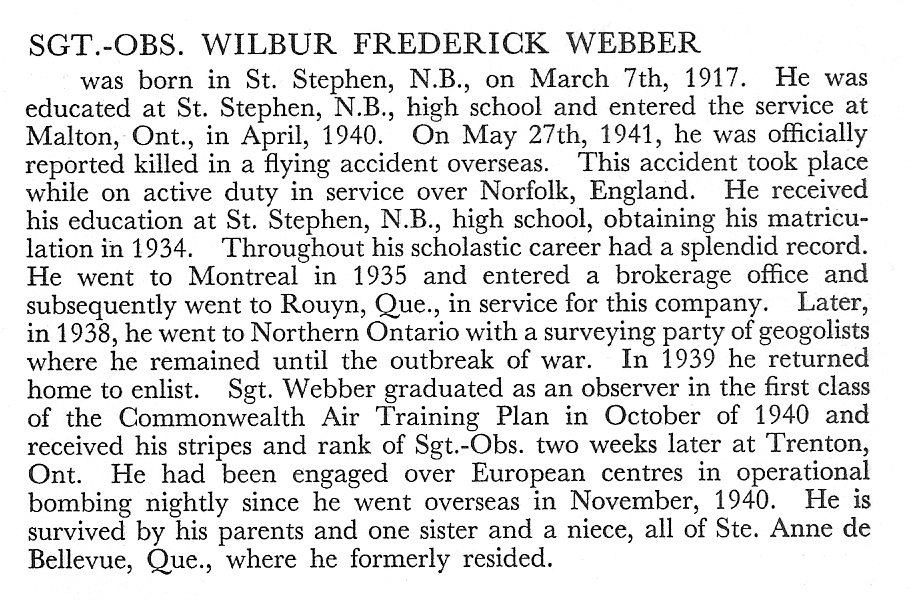 SGT.-OBS. WILBUR FREDERICK WEBBER

was born in St. Stephen, N.B., on March 7th, 1917. He was educated at St. Stephen, N.B., high school and entered the service at Malton, Ont., in April, 1940. On May 27th, 1941, he was officially reported killed in a flying accident overseas. This accident took place while on active duty in service over Norfolk, England. He received his education at St. Stephen, N.B., high school, obtaining his matriculation in 1934. Throughout his scholastic career had a splendid record. He went to Montreal in 1935 and entered a brokerage office and subsequently went to Rouyn, Que., in service for this company. Later, in 1938, he went to Northern Ontario with a surveying party of geogolists where he remained until the outbreak of war. In 1939 he returned home to enlist. Sgt. Webber graduated as an observer in the first class of the Commonwealth Air Training Plan in October of 1940 and received his stripes and rank of Sgt.-Obs. two weeks later at Trenton, Ont. He had been engaged over European centres in operational bombing nightly since he went overseas in November, 1940. He is survived by his parents and one sister and a niece, all of Ste. Anne de Bellevue, Que., where he formerly resided.